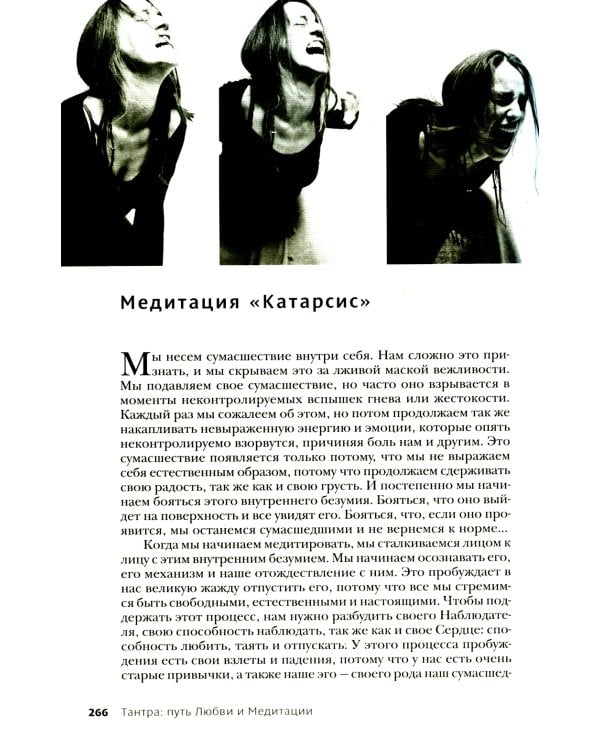 Медитация «Катарсис»

Мы несем сумасшествие внутри себя. Нам сложно это признать, и мы скрываем это за лживой маской вежливости. Мы подавляем свое сумасшествие, но часто оно взрывается в моменты неконтролируемых вспышек гнева или жестокости. Каждый раз мы сожалеем об этом, но потом продолжаем так же накапливать невыраженную энергию и эмоции, которые опять неконтролируемо взорвутся, причиняя боль нам и другим. Это сумасшествие появляется только потому, что мы не выражаем себя естественным образом, потому что продолжаем сдерживать свою радость, так же как и свою грусть. И постепенно мы начинаем бояться этого внутреннего безумия. Бояться, что оно выйдет на поверхность и все увидят его. Бояться, что, если оно проявится, мы останемся сумасшедшими и не вернемся к норме...

Когда мы начинаем медитировать, мы сталкиваемся лицом к лицу с этим внутренним безумием. Мы начинаем осознавать его, его механизм и наше отождествление с ним. Это пробуждает в нас великую жажду отпустить его, потому что все мы стремимся быть свободными, естественными и настоящими. Чтобы поддержать этот процесс, нам нужно разбудить своего Наблюдателя, свою способность наблюдать, так же как и свое Сердце: способность любить, таять и отпускать. У этого процесса пробуждения есть свои взлеты и падения, потому что у нас есть очень старые привычки, а также наше эго — своего рода наш сумасшед-

266 Тантра: путь Любви и Медитации